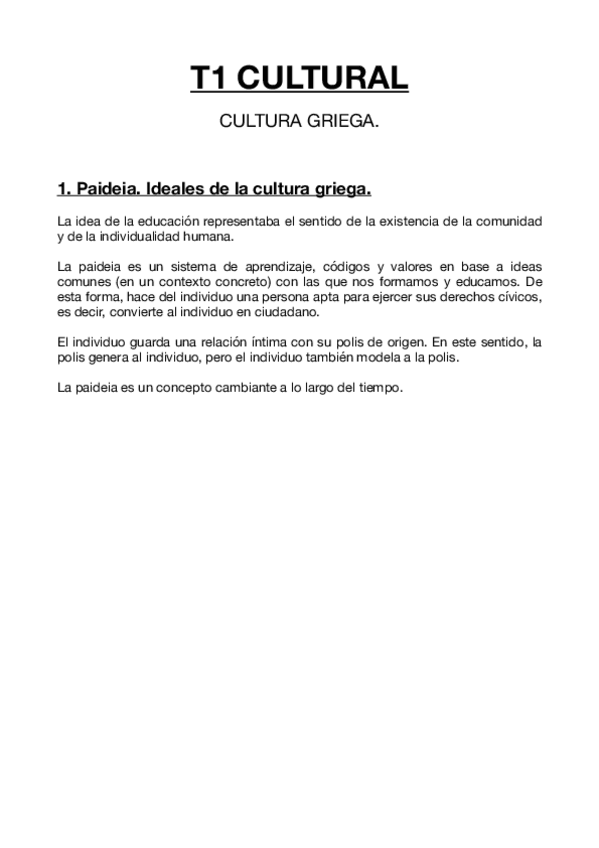 T1 CULTURAL

CULTURA GRIEGA.

1. Paideia. Ideales de la cultura griega.

La idea de la educación representaba el sentido de la existencia de la comunidad y de la individualidad humana.

La paideia es un sistema de aprendizaje, códigos y valores en base a ideas comunes (en un contexto concreto) con las que nos formamos y educamos. De esta forma, hace del individuo una persona apta para ejercer sus derechos cívicos, es decir, convierte al individuo en ciudadano.

El individuo guarda una relación íntima con su polis de origen. En este sentido, la polis genera al individuo, pero el individuo también modela a la polis.

La paideia es un concepto cambiante a lo largo del tiempo.